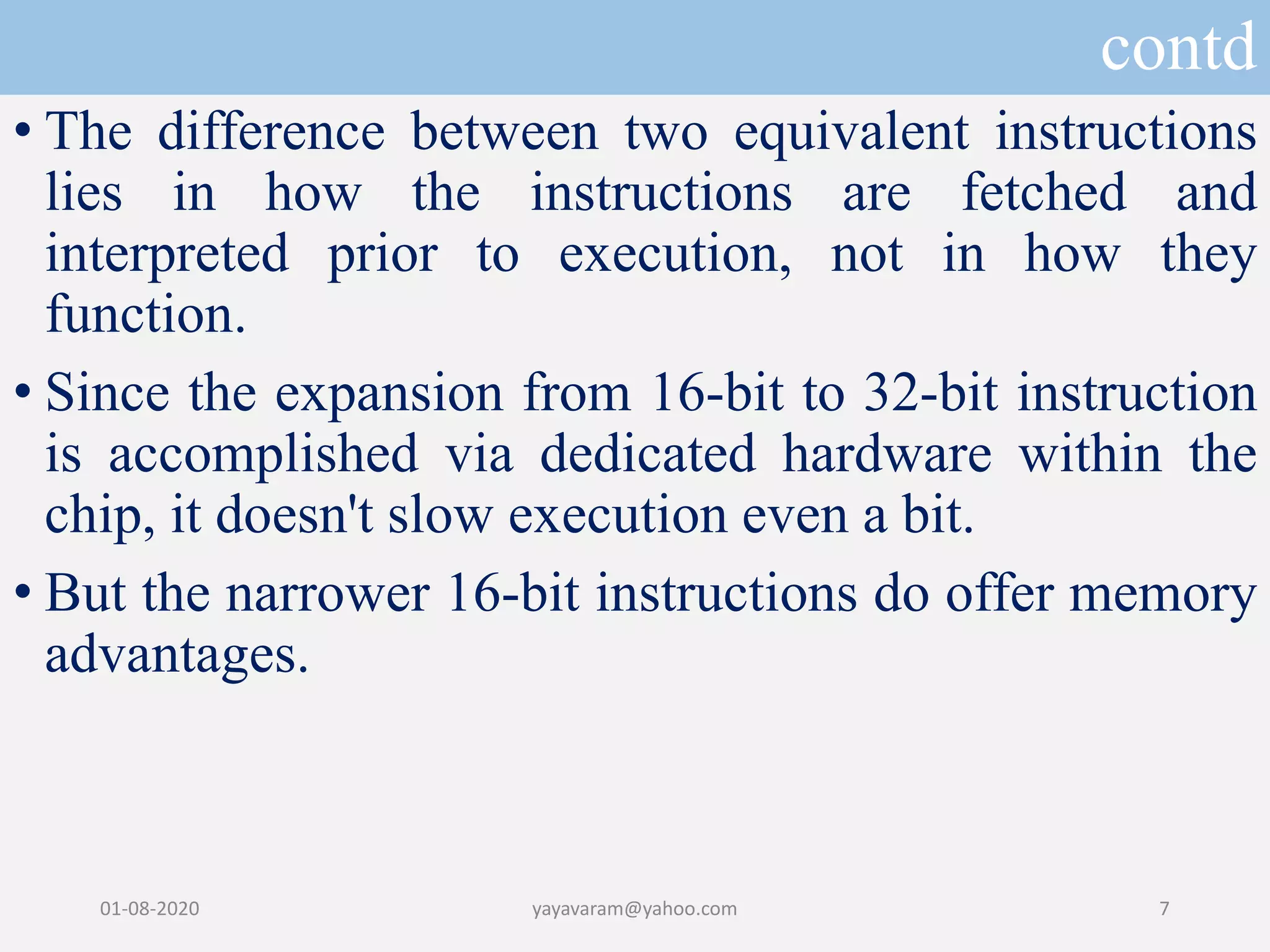 contd

• The difference between two equivalent instructions lies in how the instructions are fetched and interpreted prior to execution, not in how they function.

• Since the expansion from 16-bit to 32-bit instruction is accomplished via dedicated hardware within the chip, it doesn't slow execution even a bit.

• But the narrower 16-bit instructions do offer memory advantages.

01-08-2020 yayavaram@yahoo.com 7